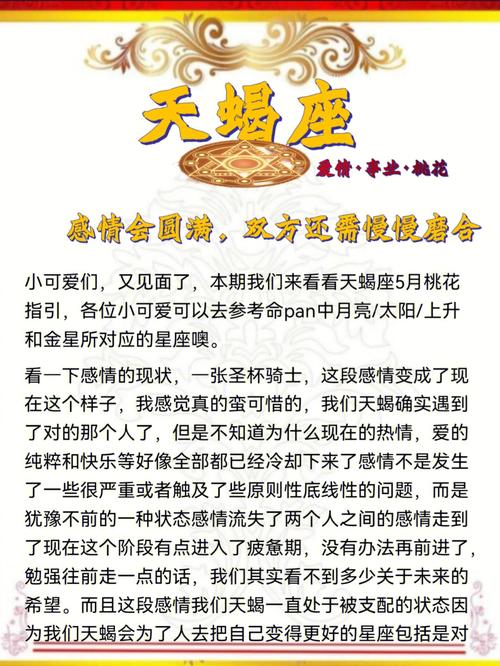 天蝎座

爱情·事业·桃花

感情会圆满，双方还需慢慢磨合

小可爱们，又见面了，本期我们来看看天蝎座5月桃花指引，各位小可爱可以去参考命pan中月亮/太阳/上升和金星所对应的星座噢。

看一下感情的现状，一张圣杯骑士，这段感情变成了现在这个样子，我感觉真的蛮可惜的，我们天蝎确实遇到了对的那个人了，但是不知道为什么现在的热情，爱的纯粹和快乐等好像全部都已经冷却下来了感情不是发生了一些很严重或者触及了些原则性底线性的问题，而是犹豫不前的一种状态感情流失了两个人之间的感情走到了现在这个阶段有点进入了疲惫期，没有办法再前进了，勉强往前走一点的话，我们其实看不到多少关于未来的希望。而且这段感情我们天蝎一直处于被支配的状态因为我们天蝎会为了人去把自己变得更好的星座包括是对